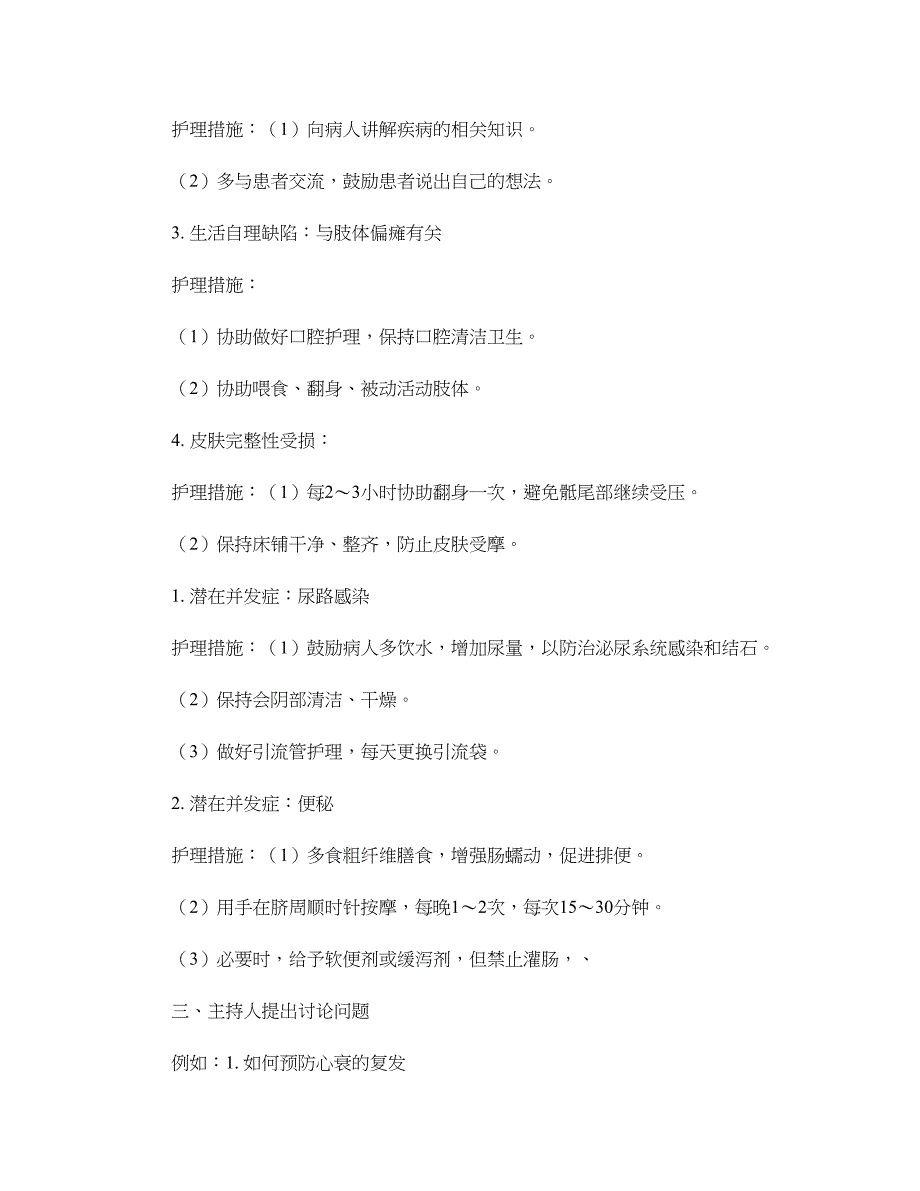 护理措施：（1）向病人讲解疾病的相关知识。

（2）多与患者交流，鼓励患者说出自己的想法。

3. 生活自理缺陷：与肢体偏瘫有关

护理措施：

（1）协助做好口腔护理，保持口腔清洁卫生。

（2）协助喂食、翻身、被动活动肢体。

4. 皮肤完整性受损：

护理措施：（1）每2～3小时协助翻身一次，避免骶尾部继续受压。

（2）保持床铺干净、整齐，防止皮肤受摩。

1. 潜在并发症：尿路感染

护理措施：（1）鼓励病人多饮水，增加尿量，以防治泌尿系统感染和结石。

（2）保持会阴部清洁、干燥。

（3）做好引流管护理，每天更换引流袋。

2. 潜在并发症：便秘

护理措施：（1）多食粗纤维膳食，增强肠蠕动，促进排便。

（2）用手在脐周顺时针按摩，每晚1～2次，每次15～30分钟。

（3）必要时，给予软便剂或缓泻剂，但禁止灌肠，、

三、主持人提出讨论问题

例如：1. 如何预防心衰的复发